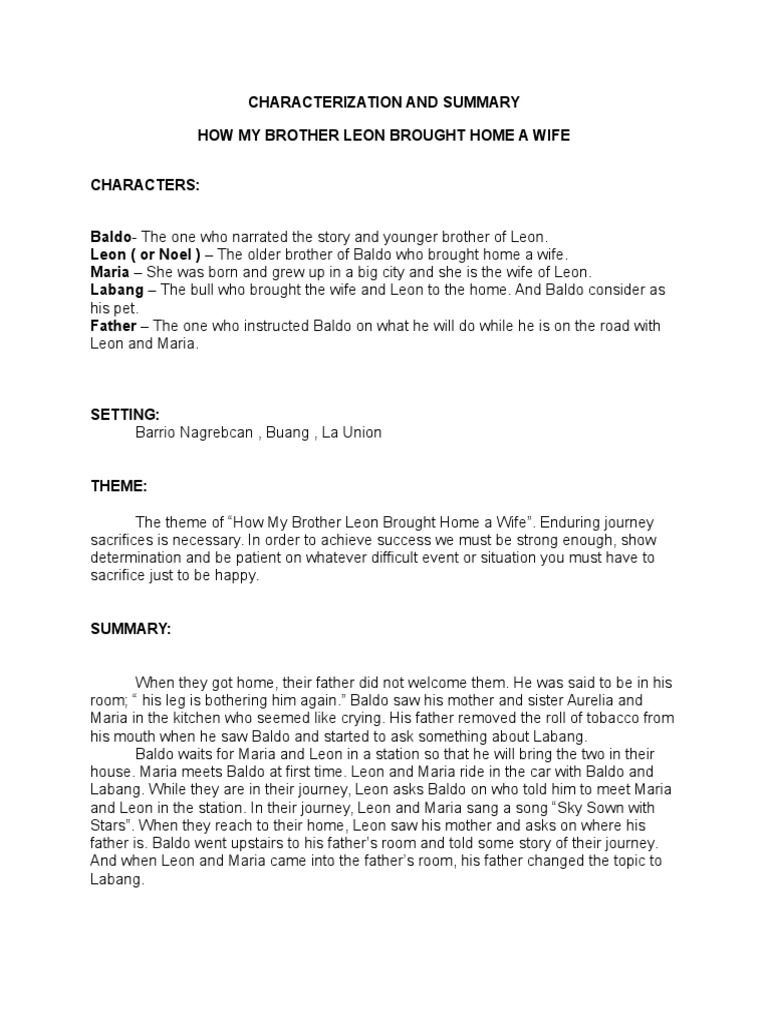 CHARACTERIZATION AND SUMMARY

HOW MY BROTHER LEON BROUGHT HOME A WIFE

CHARACTERS:

Baldo- The one who narrated the story and younger brother of Leon.
Leon ( or Noel ) – The older brother of Baldo who brought home a wife.
Maria – She was born and grew up in a big city and she is the wife of Leon.
Labang – The bull who brought the wife and Leon to the home. And Baldo consider as his pet.
Father – The one who instructed Baldo on what he will do while he is on the road with Leon and Maria.

SETTING:
Barrio Nagrebcan , Buang , La Union

THEME:

The theme of “How My Brother Leon Brought Home a Wife”. Enduring journey sacrifices is necessary. In order to achieve success we must be strong enough, show determination and be patient on whatever difficult event or situation you must have to sacrifice just to be happy.

SUMMARY:

When they got home, their father did not welcome them. He was said to be in his room; “ his leg is bothering him again.” Baldo saw his mother and sister Aurelia and Maria in the kitchen who seemed like crying. His father removed the roll of tobacco from his mouth when he saw Baldo and started to ask something about Labang.

Baldo waits for Maria and Leon in a station so that he will bring the two in their house. Maria meets Baldo at first time. Leon and Maria ride in the car with Baldo and Labang. While they are in their journey, Leon asks Baldo on who told him to meet Maria and Leon in the station. In their journey, Leon and Maria sang a song “Sky Sown with Stars”. When they reach to their home, Leon saw his mother and asks on where his father is. Baldo went upstairs to his father’s room and told some story of their journey. And when Leon and Maria came into the father’s room, his father changed the topic to Labang.